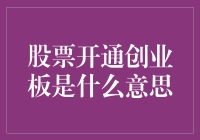 股票开通创业板是什么意思